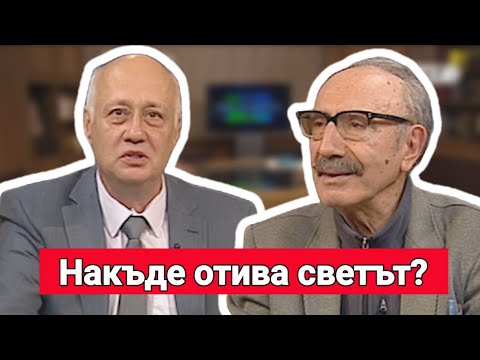 Накъде отива светът?